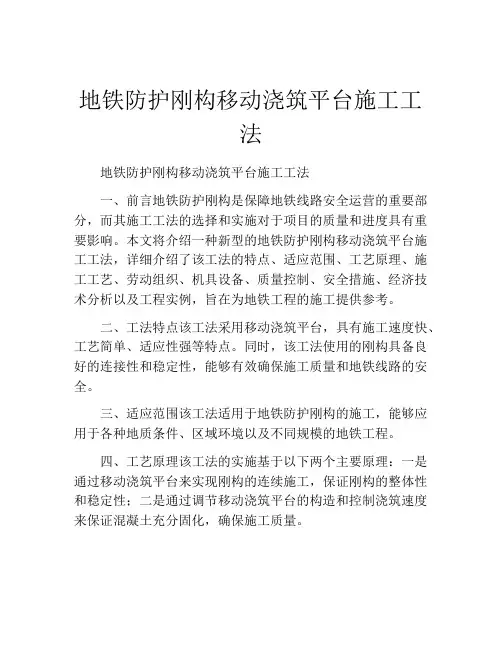 地铁防护刚构移动浇筑平台施工工法

地铁防护刚构移动浇筑平台施工工法

一、前言地铁防护刚构是保障地铁线路安全运营的重要部分，而其施工工法的选择和实施对于项目的质量和进度具有重要影响。本文将介绍一种新型的地铁防护刚构移动浇筑平台施工工法，详细介绍了该工法的特点、适应范围、工艺原理、施工工艺、劳动组织、机具设备、质量控制、安全措施、经济技术分析以及工程实例，旨在为地铁工程的施工提供参考。

二、工法特点该工法采用移动浇筑平台，具有施工速度快、工艺简单、适应性强等特点。同时，该工法使用的刚构具备良好的连接性和稳定性，能够有效确保施工质量和地铁线路的安全。

三、适应范围该工法适用于地铁防护刚构的施工，能够应用于各种地质条件、区域环境以及不同规模的地铁工程。

四、工艺原理该工法的实施基于以下两个主要原理：一是通过移动浇筑平台来实现刚构的连续施工，保证刚构的整体性和稳定性；二是通过调节移动浇筑平台的构造和控制浇筑速度来保证混凝土充分固化，确保施工质量。